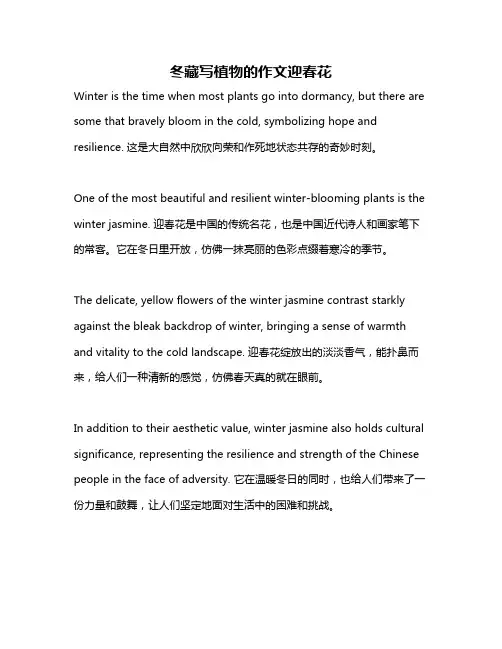 冬藏写植物的作文迎春花

Winter is the time when most plants go into dormancy, but there are some that bravely bloom in the cold, symbolizing hope and resilience. 这是大自然中欣欣向荣和作死地状态共存的奇妙时刻。

One of the most beautiful and resilient winter-blooming plants is the winter jasmine. 迎春花是中国的传统名花，也是中国近代诗人和画家笔下的常客。它在冬日里开放，仿佛一抹亮丽的色彩点缀着寒冷的季节。

The delicate, yellow flowers of the winter jasmine contrast starkly against the bleak backdrop of winter, bringing a sense of warmth and vitality to the cold landscape. 迎春花绽放出的淡淡香气，能扑鼻而来，给人们一种清新的感觉，仿佛春天真的就在眼前。

In addition to their aesthetic value, winter jasmine also holds cultural significance, representing the resilience and strength of the Chinese people in the face of adversity. 它在温暖冬日的同时，也给人们带来了一份力量和鼓舞，让人们坚定地面对生活中的困难和挑战。